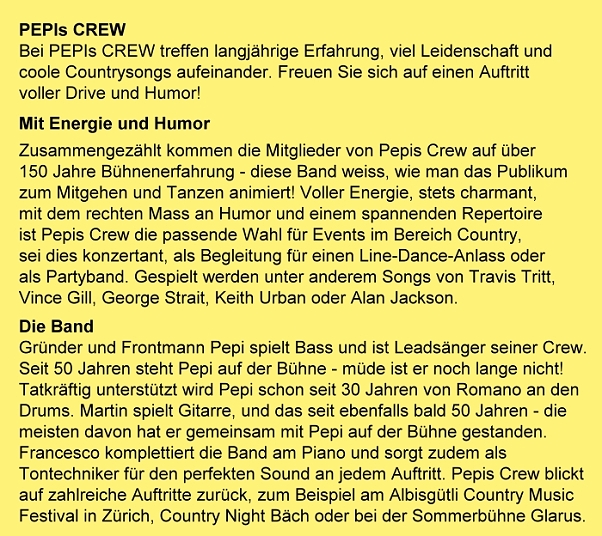 PEPIs CREW
Bei PEPIs CREW treffen langjährige Erfahrung, viel Leidenschaft und coole Countrysongs aufeinander. Freuen Sie sich auf einen Auftritt voller Drive und Humor!

Mit Energie und Humor

Zusammengezählt kommen die Mitglieder von Pepis Crew auf über 150 Jahre Bühnenerfahrung - diese Band weiss, wie man das Publikum zum Mitgehen und Tanzen animiert! Voller Energie, stets charmant, mit dem rechten Mass an Humor und einem spannenden Repertoire ist Pepis Crew die passende Wahl für Events im Bereich Country, sei dies konzertant, als Begleitung für einen Line-Dance-Anlass oder als Partyband. Gespielt werden unter anderem Songs von Travis Tritt, Vince Gill, George Strait, Keith Urban oder Alan Jackson.

Die Band
Gründer und Frontmann Pepi spielt Bass und ist Leadsänger seiner Crew. Seit 50 Jahren steht Pepi auf der Bühne - müde ist er noch lange nicht! Tatkräftig unterstützt wird Pepi schon seit 30 Jahren von Romano an den Drums. Martin spielt Gitarre, und das seit ebenfalls bald 50 Jahren - die meisten davon hat er gemeinsam mit Pepi auf der Bühne gestanden. Francesco komplettiert die Band am Piano und sorgt zudem als Tontechniker für den perfekten Sound an jedem Auftritt. Pepis Crew blickt auf zahlreiche Auftritte zurück, zum Beispiel am Albisgütli Country Music Festival in Zürich, Country Night Bäch oder bei der Sommerbühne Glarus.